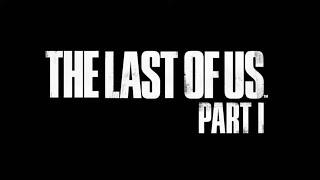 THE LAST OF US™
PART I